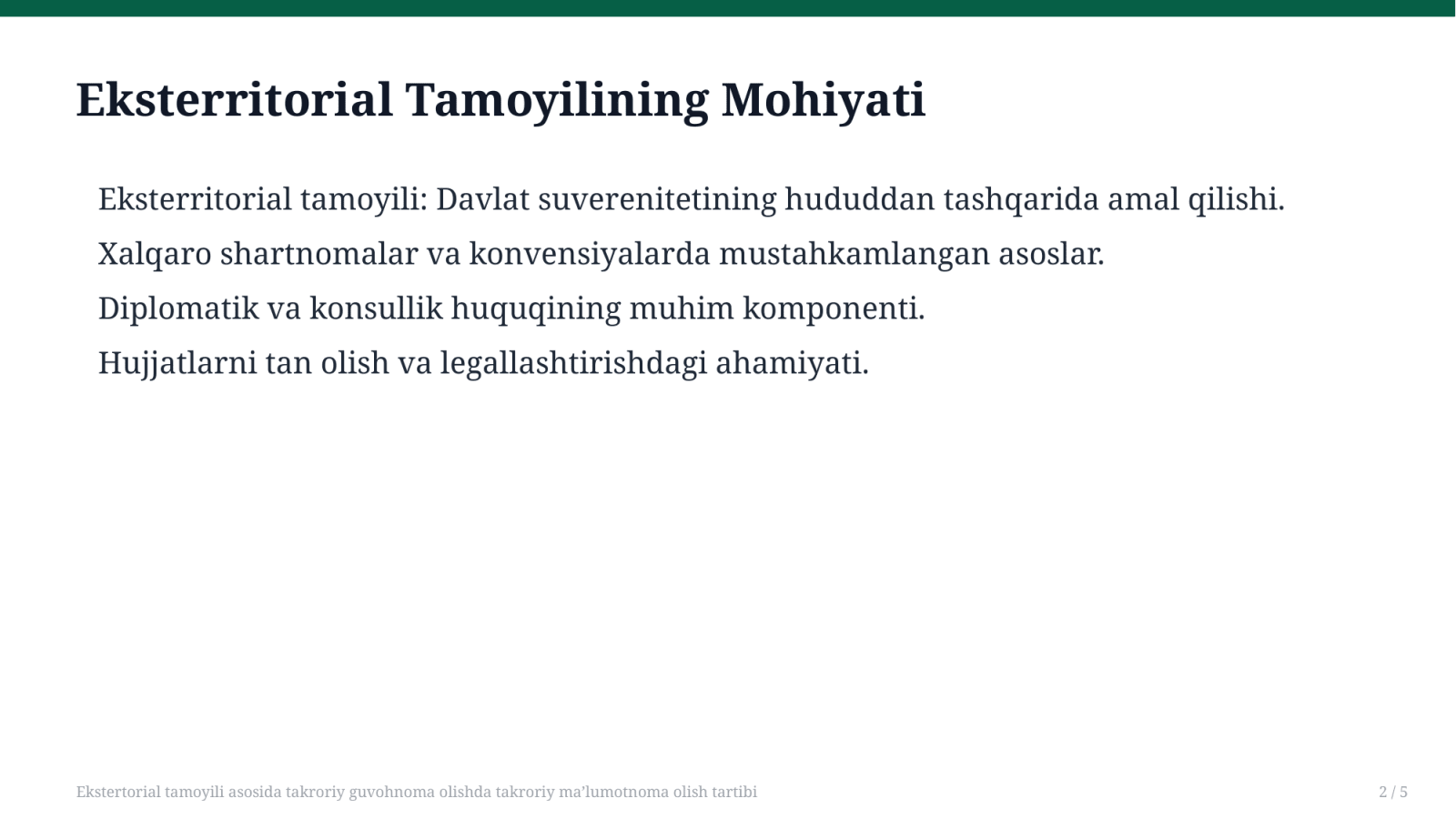 Eksterritorial Tamoyilining Mohiyati

Eksterritorial tamoyili: Davlat suverenitetining hududdan tashqarida amal qilishi.

Xalqaro shartnomalar va konvensiyalarda mustahkamlangan asoslar.

Diplomatik va konsullik huquqining muhim komponenti.

Hujjatlarni tan olish va legallashtirishdagi ahamiyati.

Ekstertorial tamoyili asosida takroriy guvohnoma olishda takroriy ma'lumotnoma olish tartibi

2 / 5